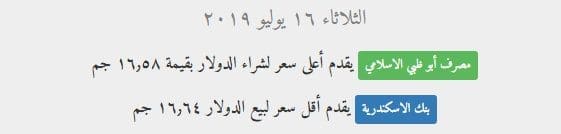 الثلاثاء ١٦ يوليو ٢٠١٩

مصرف أبو ظبي الاسلامي يقدم أعلى سعر لشراء الدولار بقيمة ١٦٫٥٨ جم

بنك الاسكندرية يقدم أقل سعر لبيع الدولار ١٦٫٦٤ جم